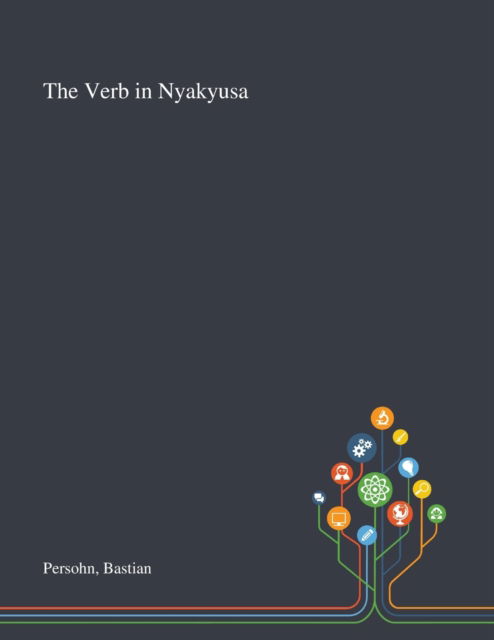 The Verb in Nyakyusa

Persohn, Bastian